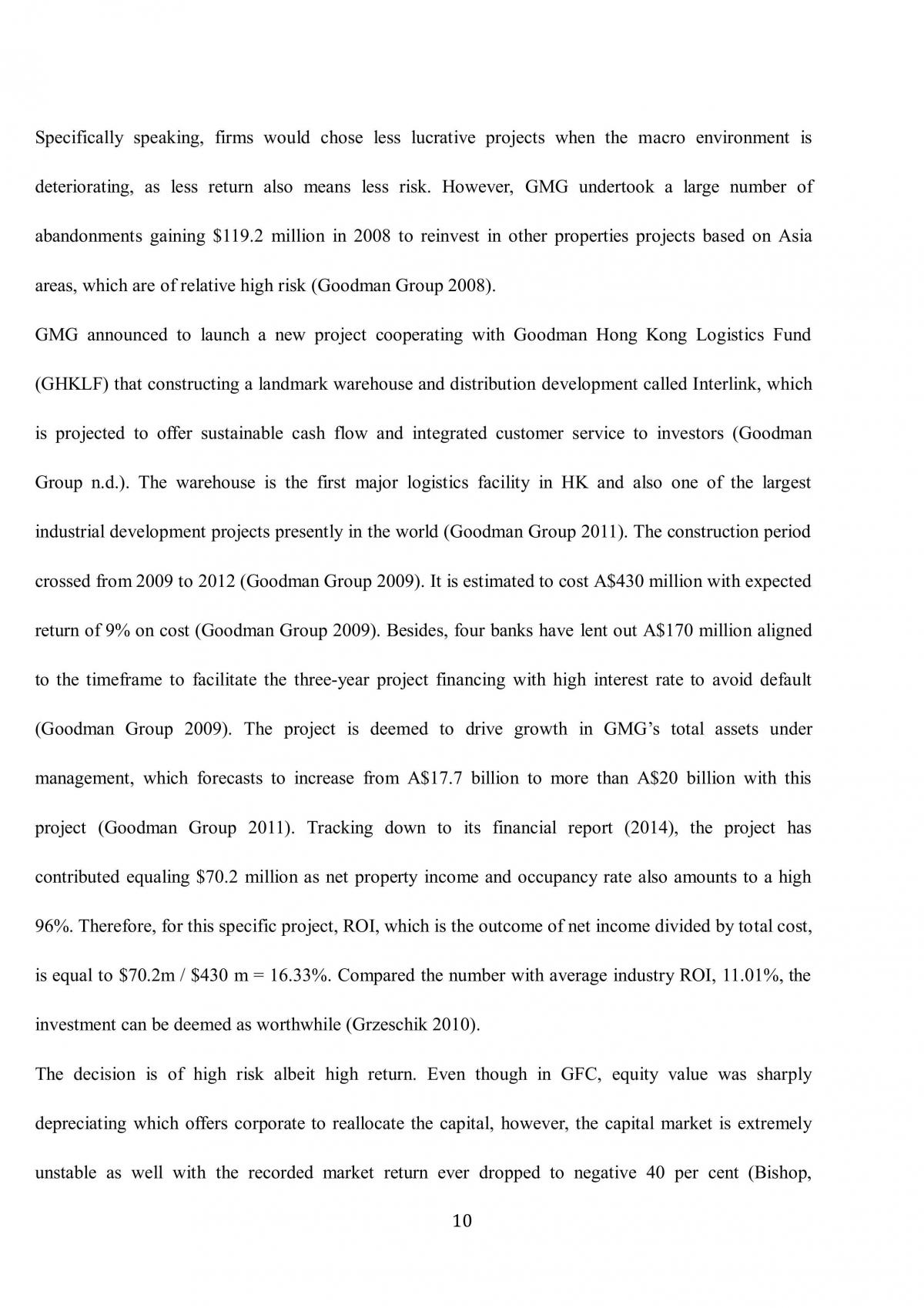 Specifically speaking, firms would chose less lucrative projects when the macro environment is deteriorating, as less return also means less risk. However, GMG undertook a large number of abandonments gaining $119.2 million in 2008 to reinvest in other properties projects based on Asia areas, which are of relative high risk (Goodman Group 2008).

GMG announced to launch a new project cooperating with Goodman Hong Kong Logistics Fund (GHKLF) that constructing a landmark warehouse and distribution development called Interlink, which is projected to offer sustainable cash flow and integrated customer service to investors (Goodman Group n.d.). The warehouse is the first major logistics facility in HK and also one of the largest industrial development projects presently in the world (Goodman Group 2011). The construction period crossed from 2009 to 2012 (Goodman Group 2009). It is estimated to cost A$430 million with expected return of 9% on cost (Goodman Group 2009). Besides, four banks have lent out A$170 million aligned to the timeframe to facilitate the three-year project financing with high interest rate to avoid default (Goodman Group 2009). The project is deemed to drive growth in GMG's total assets under management, which forecasts to increase from A$17.7 billion to more than A$20 billion with this project (Goodman Group 2011). Tracking down to its financial report (2014), the project has contributed equaling $70.2 million as net property income and occupancy rate also amounts to a high 96%. Therefore, for this specific project, ROI, which is the outcome of net income divided by total cost, is equal to $70.2m / $430 m = 16.33%. Compared the number with average industry ROI, 11.01%, the investment can be deemed as worthwhile (Grzeschik 2010).

The decision is of high risk albeit high return. Even though in GFC, equity value was sharply depreciating which offers corporate to reallocate the capital, however, the capital market is extremely unstable as well with the recorded market return ever dropped to negative 40 per cent (Bishop,

10